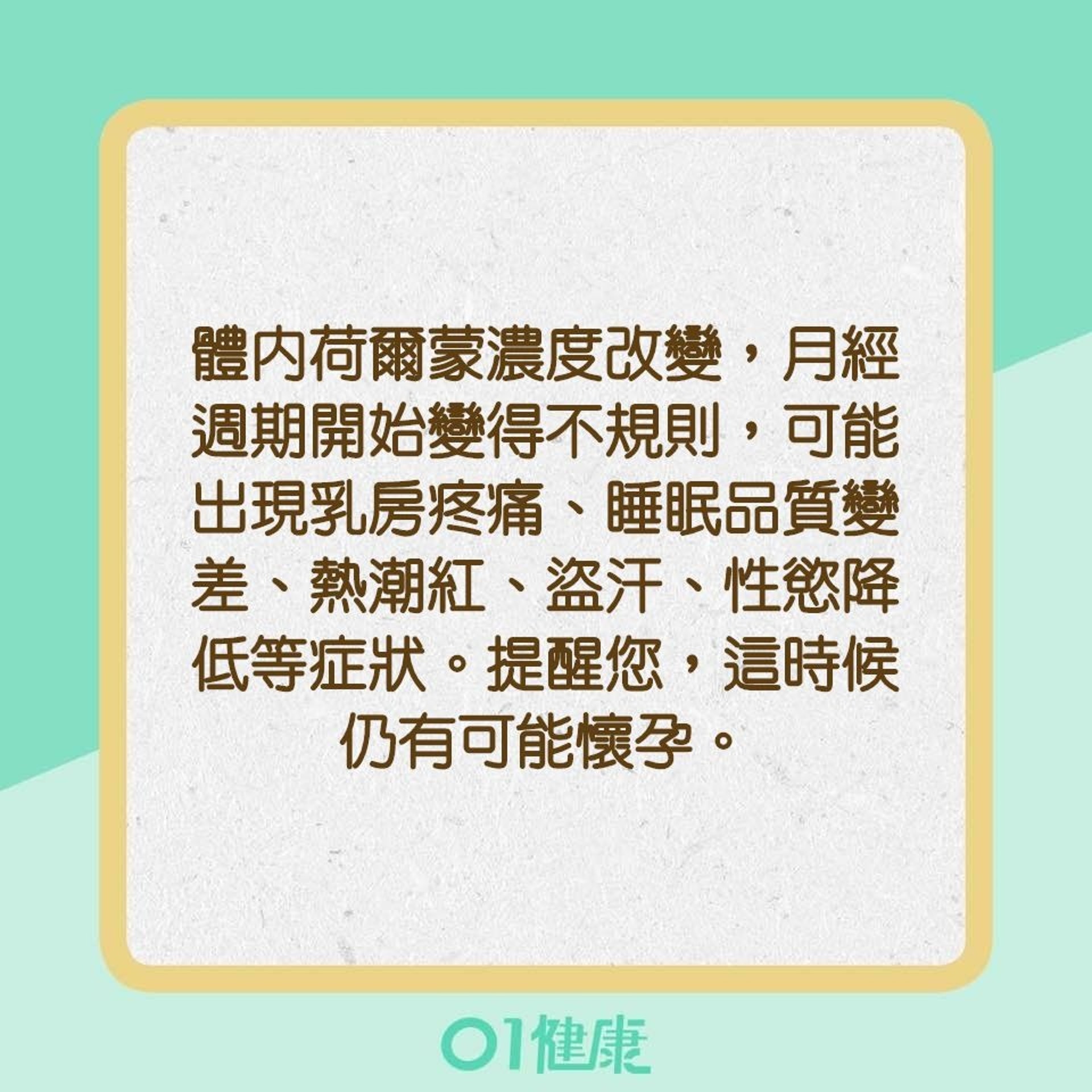 體內荷爾蒙濃度改變，月經週期開始變得不規則，可能出現乳房疼痛、睡眠品質變差、熱潮紅、盜汗、性慾降低等症狀。提醒您，這時候仍有可能懷孕。

01健康